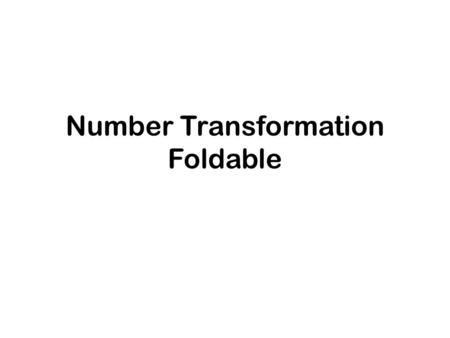 Number Transformation Foldable